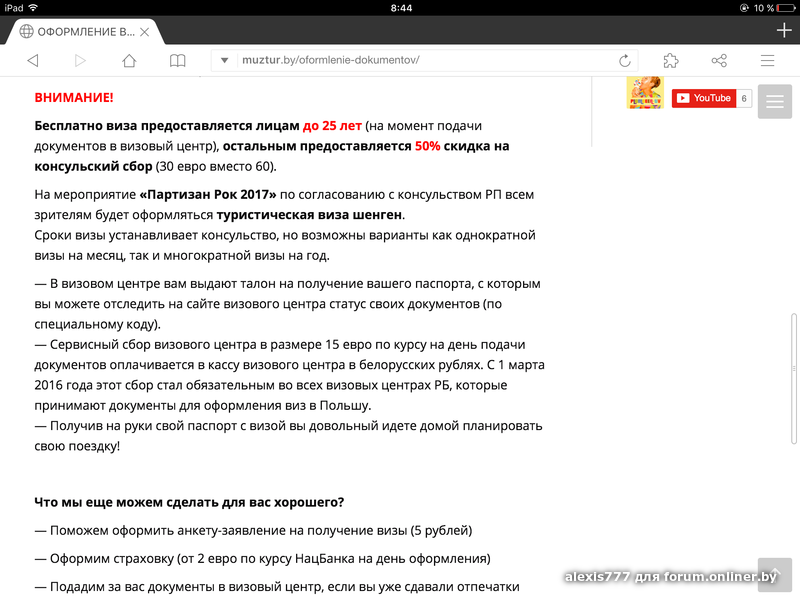 iPad 8:44 10 %

ОФОРМЛЕНИЕ В...

muztur.by/oformlenie-dokumentov/

YouTube 6

ВНИМАНИЕ!

Бесплатно виза предоставляется лицам до 25 лет (на момент подачи документов в визовый центр), остальным предоставляется 50% скидка на консульский сбор (30 евро вместо 60).

На мероприятие «Партизан Рок 2017» по согласованию с консульством РП всем зрителям будет оформляться туристическая виза шенген.
Сроки визы устанавливает консульство, но возможны варианты как однократной визы на месяц, так и многократной визы на год.

— В визовом центре вам выдают талон на получение вашего паспорта, с которым вы можете отследить на сайте визового центра статус своих документов (по специальному коду).
— Сервисный сбор визового центра в размере 15 евро по курсу на день подачи документов оплачивается в кассу визового центра в белорусских рублях. С 1 марта 2016 года этот сбор стал обязательным во всех визовых центрах РБ, которые принимают документы для оформления виз в Польшу.
— Получив на руки свой паспорт с визой вы довольный идете домой планировать свою поездку!

Что мы еще можем сделать для вас хорошего?

— Поможем оформить анкету-заявление на получение визы (5 рублей)

— Оформим страховку (от 2 евро по курсу НацБанка на день оформления)

— Подадим за вас документы в визовый центр, если вы уже сдавали отпечатки

alexis777 для forum.onliner.by